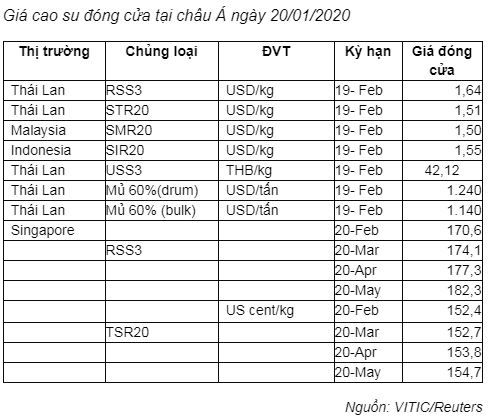 Giá cao su đóng cửa tại châu Á ngày 20/01/2020

| Thị trường | Chủng loại | ĐVT | Kỳ hạn | Giá đóng cửa |
|---|---|---|---|---|
| Thái Lan | RSS3 | USD/kg | 19- Feb | 1,64 |
| Thái Lan | STR20 | USD/kg | 19- Feb | 1,51 |
| Malaysia | SMR20 | USD/kg | 19- Feb | 1,50 |
| Indonesia | SIR20 | USD/kg | 19- Feb | 1,55 |
| Thái Lan | USS3 | THB/kg | 19- Feb | 42,12 |
| Thái Lan | Mủ 60%(drum) | USD/tấn | 19- Feb | 1.240 |
| Thái Lan | Mủ 60% (bulk) | USD/tấn | 19- Feb | 1.140 |
| Singapore | | | 20-Feb | 170,6 |
| | RSS3 | | 20-Mar | 174,1 |
| | | | 20-Apr | 177,3 |
| | | | 20-May | 182,3 |
| | | US cent/kg | 20-Feb | 152,4 |
| | TSR20 | | 20-Mar | 152,7 |
| | | | 20-Apr | 153,8 |
| | | | 20-May | 154,7 |

Nguồn: VITIC/Reuters